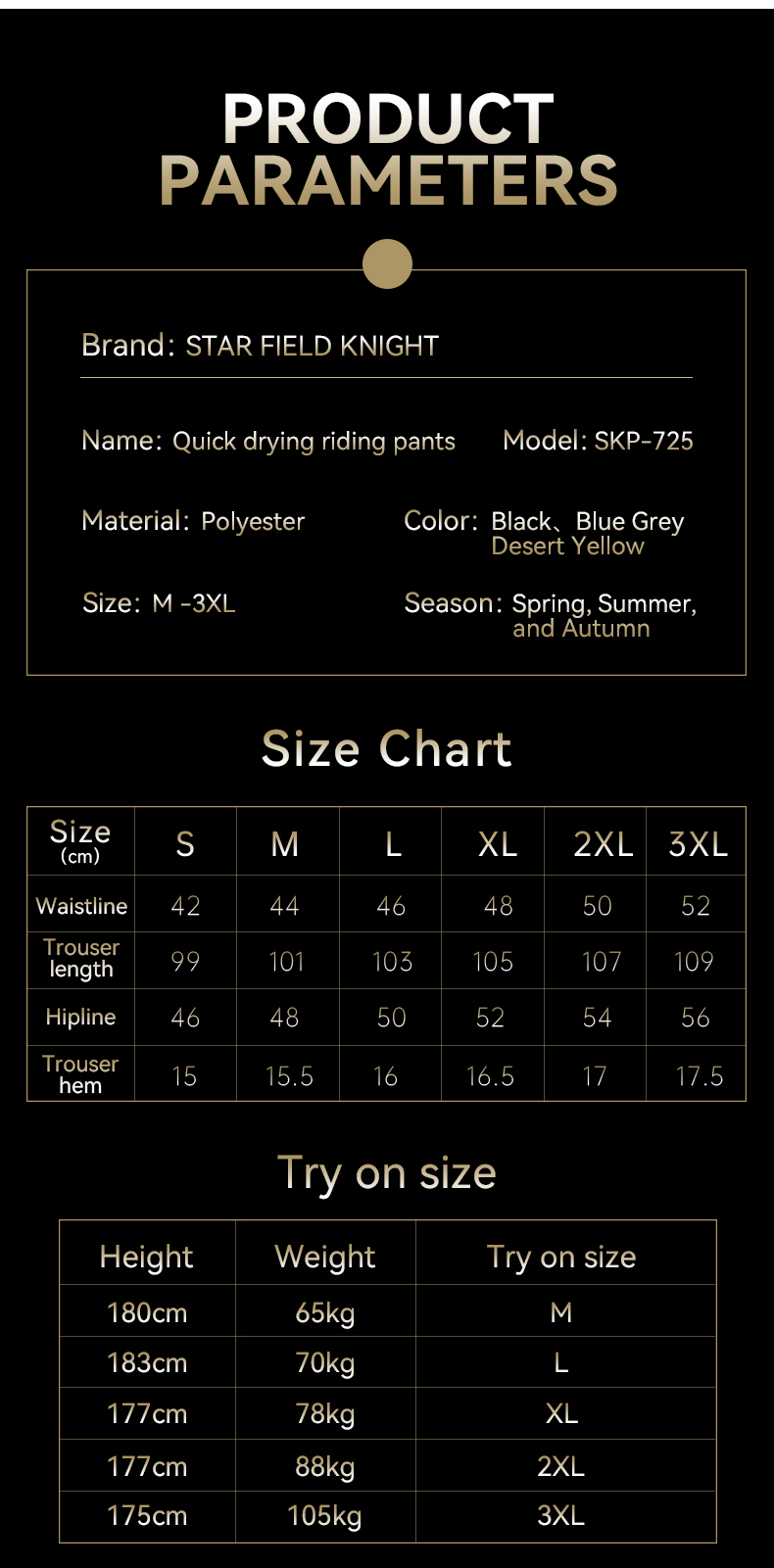 PRODUCT PARAMETERS

Brand: STAR FIELD KNIGHT

Name: Quick drying riding pants

Model: SKP-725

Material: Polyester

Color: Black、Blue Grey Desert Yellow

Size: M -3XL

Season: Spring, Summer, and Autumn

Size Chart

| Size (cm) | S | M | L | XL | 2XL | 3XL |
|---|---|---|---|---|---|---|
| Waistline | 42 | 44 | 46 | 48 | 50 | 52 |
| Trouser length | 99 | 101 | 103 | 105 | 107 | 109 |
| Hipline | 46 | 48 | 50 | 52 | 54 | 56 |
| Trouser hem | 15 | 15.5 | 16 | 16.5 | 17 | 17.5 |

Try on size

| Height | Weight | Try on size |
|---|---|---|
| 180cm | 65kg | M |
| 183cm | 70kg | L |
| 177cm | 78kg | XL |
| 177cm | 88kg | 2XL |
| 175cm | 105kg | 3XL |